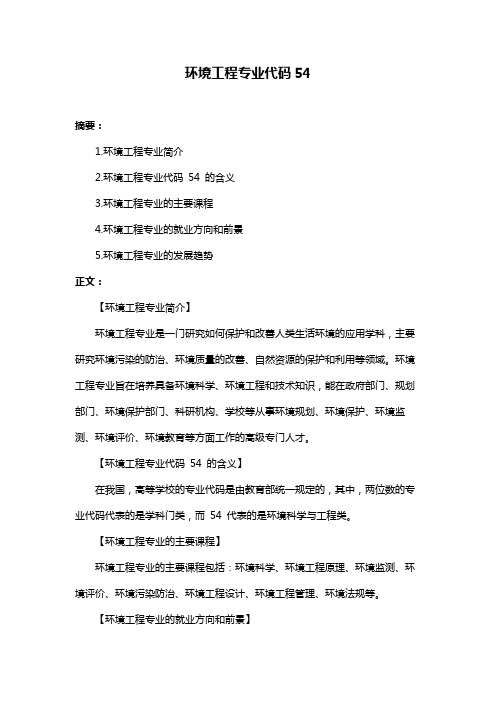 环境工程专业代码 54

摘要：

1.环境工程专业简介

2.环境工程专业代码 54 的含义

3.环境工程专业的主要课程

4.环境工程专业的就业方向和前景

5.环境工程专业的发展趋势

正文：

【环境工程专业简介】

环境工程专业是一门研究如何保护和改善人类生活环境的应用学科，主要研究环境污染的防治、环境质量的改善、自然资源的保护和利用等领域。环境工程专业旨在培养具备环境科学、环境工程和技术知识，能在政府部门、规划部门、环境保护部门、科研机构、学校等从事环境规划、环境保护、环境监测、环境评价、环境教育等方面工作的高级专门人才。

【环境工程专业代码 54 的含义】

在我国，高等学校的专业代码是由教育部统一规定的，其中，两位数的专业代码代表的是学科门类，而 54 代表的是环境科学与工程类。

【环境工程专业的主要课程】

环境工程专业的主要课程包括：环境科学、环境工程原理、环境监测、环境评价、环境污染防治、环境工程设计、环境工程管理、环境法规等。

【环境工程专业的就业方向和前景】